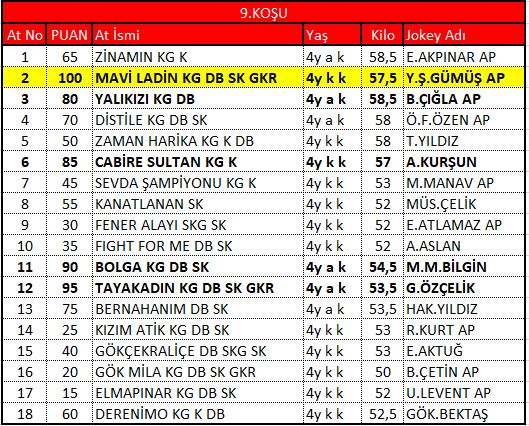 9.KOŞU

| At No | PUAN | At İsmi | Yaş | Kilo | Jokey Adı |
|---|---|---|---|---|---|
| 1 | 65 | ZİNAMIN KG K | 4y a k | 58,5 | E.AKPINAR AP |
| 2 | 100 | MAVİ LADİN KG DB SK GKR | 4y k k | 57,5 | Y.Ş.GÜMÜŞ AP |
| 3 | 80 | YALIKIZI KG DB | 4y a k | 58,5 | B.ÇIĞLA AP |
| 4 | 70 | DİSTİLE KG DB SK | 4y a k | 58 | Ö.F.ÖZEN AP |
| 5 | 50 | ZAMAN HARİKA KG K DB | 4y k k | 58 | T.YILDIZ |
| 6 | 85 | CABİRE SULTAN KG K | 4y k k | 57 | A.KURŞUN |
| 7 | 45 | SEVDA ŞAMPİYONU KG K | 4y k k | 53 | M.MANAV AP |
| 8 | 55 | KANATLANAN SK | 4y k k | 52 | MÜS.ÇELİK |
| 9 | 30 | FENER ALAYI SKG SK | 4y k k | 52 | E.ATLAMAZ AP |
| 10 | 35 | FIGHT FOR ME DB SK | 4y k k | 52 | A.ASLAN |
| 11 | 90 | BOLGA KG DB SK | 4y a k | 54,5 | M.M.BİLGİN |
| 12 | 95 | TAYAKADIN KG DB SK GKR | 4y a k | 53,5 | G.ÖZÇELİK |
| 13 | 75 | BERNAHANIM DB SK | 4y a k | 53,5 | HAK.YILDIZ |
| 14 | 25 | KIZIM ATİK KG DB SK | 4y k k | 53 | R.KURT AP |
| 15 | 40 | GÖKÇEKRALİÇE DB SKG SK | 4y k k | 53 | E.AKTUĞ |
| 16 | 20 | GÖK MİLA KG DB SK GKR | 4y k k | 50 | B.ÇETİN AP |
| 17 | 15 | ELMAPINAR KG DB SK | 4y k k | 52 | U.LEVENT AP |
| 18 | 60 | DERENİMO KG K DB | 4y k k | 52,5 | GÖK.BEKTAŞ |